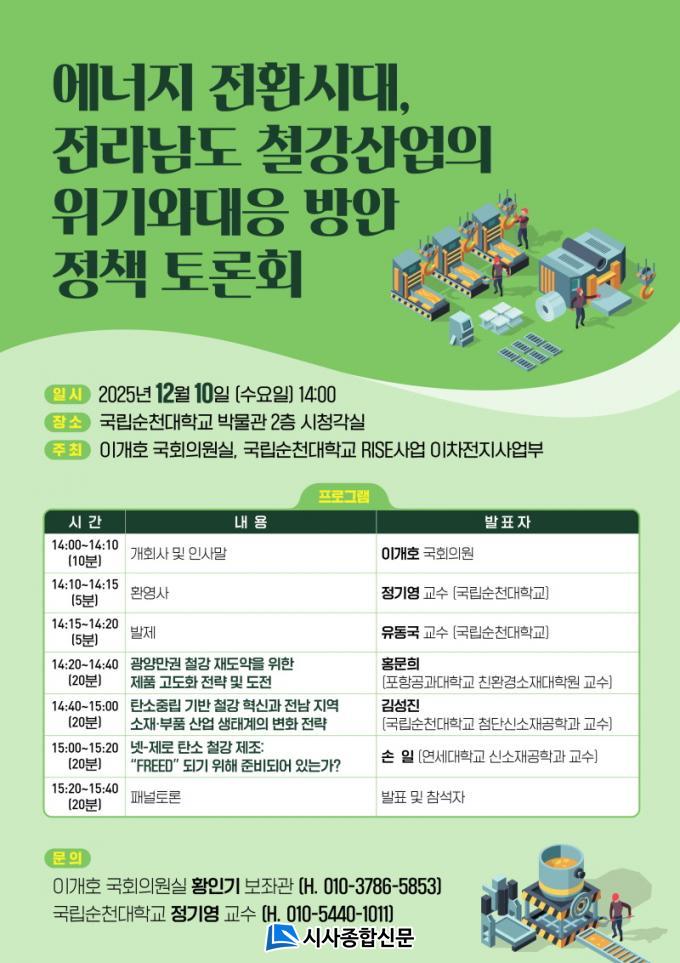 에너지 전환시대,
전라남도 철강산업의
위기와대응 방안
정책 토론회

일시 2025년 12월 10일 (수요일) 14:00
장소 국립순천대학교 박물관 2층 시청각실
주최 이개호 국회의원실, 국립순천대학교 RISE사업 이차전지사업부

프로그램

| 시 간 | 내 용 | 발 표 자 |
|---|---|---|
| 14:00~14:10 (10분) | 개회사 및 인사말 | 이개호 국회의원 |
| 14:10~14:15 (5분) | 환영사 | 정기영 교수 (국립순천대학교) |
| 14:15~14:20 (5분) | 발제 | 유동국 교수 (국립순천대학교) |
| 14:20~14:40 (20분) | 광양만권 철강 재도약을 위한 제품 고도화 전략 및 도전 | 홍문희 (포항공과대학교 친환경소재대학원 교수) |
| 14:40~15:00 (20분) | 탄소중립 기반 철강 혁신과 전남 지역 소재·부품 산업 생태계의 변화 전략 | 김성진 (국립순천대학교 첨단신소재공학과 교수) |
| 15:00~15:20 (20분) | 넷-제로 탄소 철강 제조: "FREED" 되기 위해 준비되어 있는가? | 손 일 (연세대학교 신소재공학과 교수) |
| 15:20~15:40 (20분) | 패널토론 | 발표 및 참석자 |

문의
이개호 국회의원실 황인기 보좌관 (H. 010-3786-5853)
국립순천대학교 정기영 교수 (H. 010-5440-1011)

시사종합신문